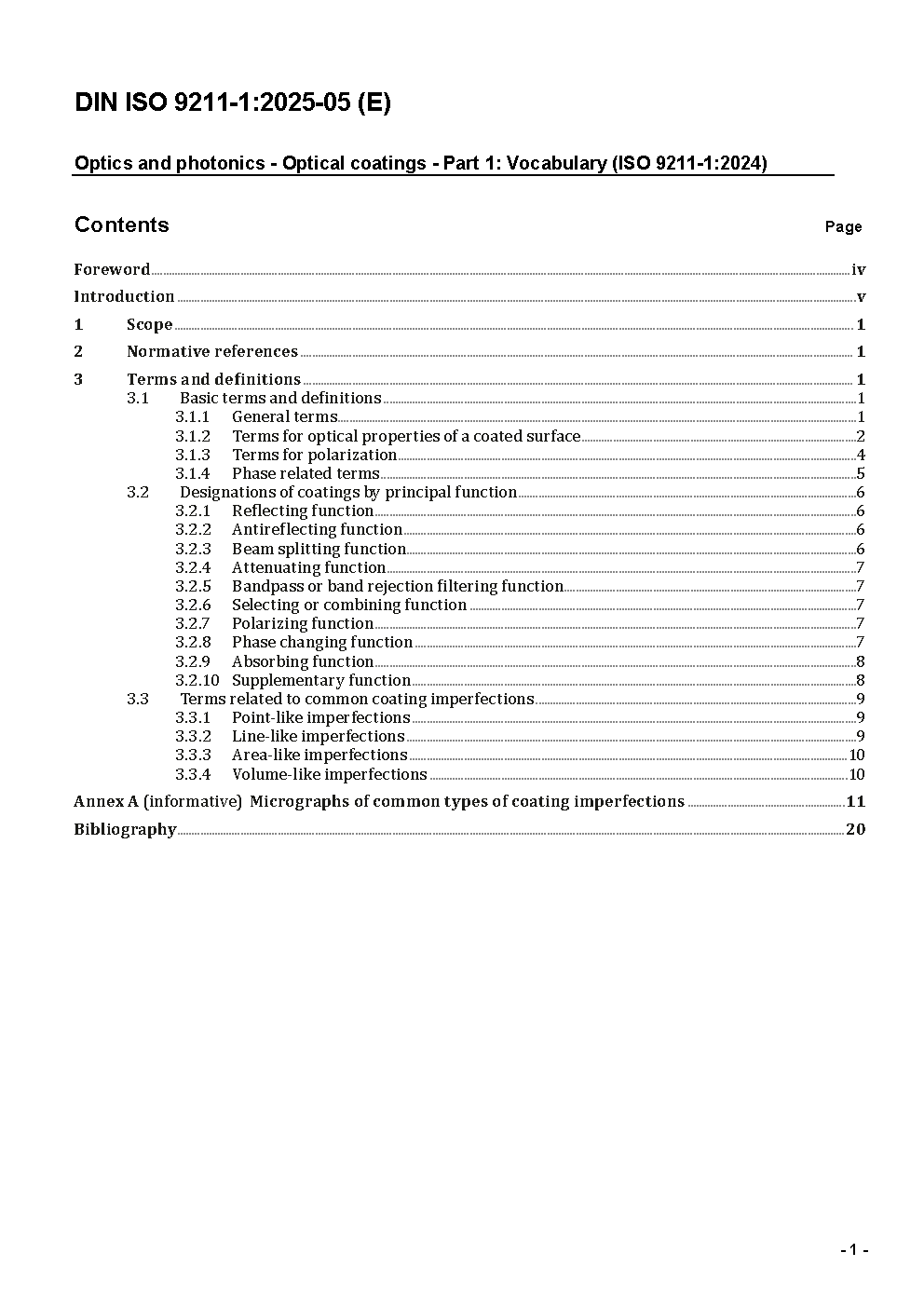 DIN ISO 9211-1:2025-05 (E)

Optics and photonics - Optical coatings - Part 1: Vocabulary (ISO 9211-1:2024)

Contents Page

Foreword iv
Introduction v
1 Scope 1
2 Normative references 1
3 Terms and definitions 1
3.1 Basic terms and definitions 1
3.1.1 General terms 1
3.1.2 Terms for optical properties of a coated surface 2
3.1.3 Terms for polarization 4
3.1.4 Phase related terms 5
3.2 Designations of coatings by principal function 6
3.2.1 Reflecting function 6
3.2.2 Antireflecting function 6
3.2.3 Beam splitting function 6
3.2.4 Attenuating function 7
3.2.5 Bandpass or band rejection filtering function 7
3.2.6 Selecting or combining function 7
3.2.7 Polarizing function 7
3.2.8 Phase changing function 7
3.2.9 Absorbing function 8
3.2.10 Supplementary function 8
3.3 Terms related to common coating imperfections 9
3.3.1 Point-like imperfections 9
3.3.2 Line-like imperfections 9
3.3.3 Area-like imperfections 10
3.3.4 Volume-like imperfections 10
Annex A (informative) Micrographs of common types of coating imperfections 11
Bibliography 20

- 1 -